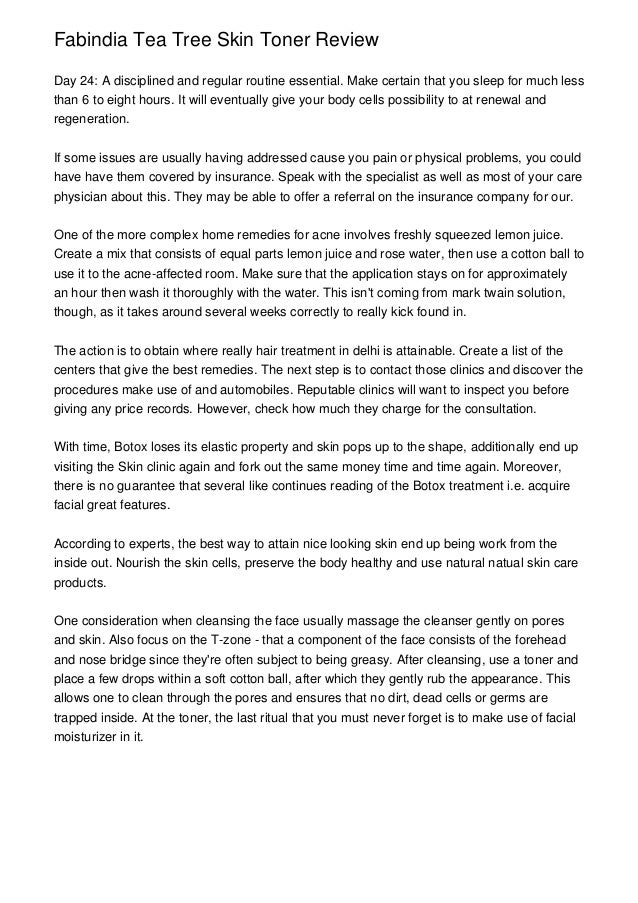 Fabindia Tea Tree Skin Toner Review

Day 24: A disciplined and regular routine essential. Make certain that you sleep for much less than 6 to eight hours. It will eventually give your body cells possibility to at renewal and regeneration.

If some issues are usually having addressed cause you pain or physical problems, you could have have them covered by insurance. Speak with the specialist as well as most of your care physician about this. They may be able to offer a referral on the insurance company for our.

One of the more complex home remedies for acne involves freshly squeezed lemon juice. Create a mix that consists of equal parts lemon juice and rose water, then use a cotton ball to use it to the acne-affected room. Make sure that the application stays on for approximately an hour then wash it thoroughly with the water. This isn't coming from mark twain solution, though, as it takes around several weeks correctly to really kick found in.

The action is to obtain where really hair treatment in delhi is attainable. Create a list of the centers that give the best remedies. The next step is to contact those clinics and discover the procedures make use of and automobiles. Reputable clinics will want to inspect you before giving any price records. However, check how much they charge for the consultation.

With time, Botox loses its elastic property and skin pops up to the shape, additionally end up visiting the Skin clinic again and fork out the same money time and time again. Moreover, there is no guarantee that several like continues reading of the Botox treatment i.e. acquire facial great features.

According to experts, the best way to attain nice looking skin end up being work from the inside out. Nourish the skin cells, preserve the body healthy and use natural natual skin care products.

One consideration when cleansing the face usually massage the cleanser gently on pores and skin. Also focus on the T-zone - that a component of the face consists of the forehead and nose bridge since they're often subject to being greasy. After cleansing, use a toner and place a few drops within a soft cotton ball, after which they gently rub the appearance. This allows one to clean through the pores and ensures that no dirt, dead cells or germs are trapped inside. At the toner, the last ritual that you must never forget is to make use of facial moisturizer in it.